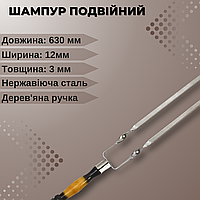 ШАМПУР ПОДВІЙНИЙ

Довжина: 630 мм

Ширина: 12мм

Товщина: 3 мм

Нержавіюча сталь

Дерев'яна ручка